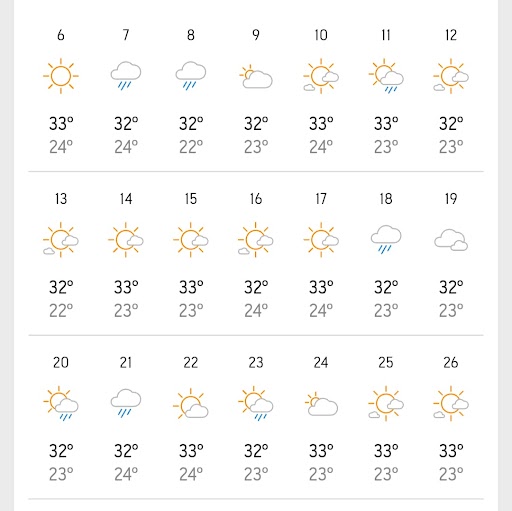 | 6 | 7 | 8 | 9 | 10 | 11 | 12 |
|---|---|---|---|---|---|---|
| 33° | 32° | 32° | 32° | 33° | 33° | 32° |
| 24° | 24° | 22° | 23° | 24° | 23° | 23° |

| 13 | 14 | 15 | 16 | 17 | 18 | 19 |
|---|---|---|---|---|---|---|
| 32° | 33° | 33° | 32° | 33° | 32° | 32° |
| 22° | 23° | 23° | 24° | 24° | 23° | 23° |

| 20 | 21 | 22 | 23 | 24 | 25 | 26 |
|---|---|---|---|---|---|---|
| 32° | 32° | 33° | 32° | 33° | 33° | 33° |
| 23° | 24° | 24° | 23° | 23° | 23° | 23° |